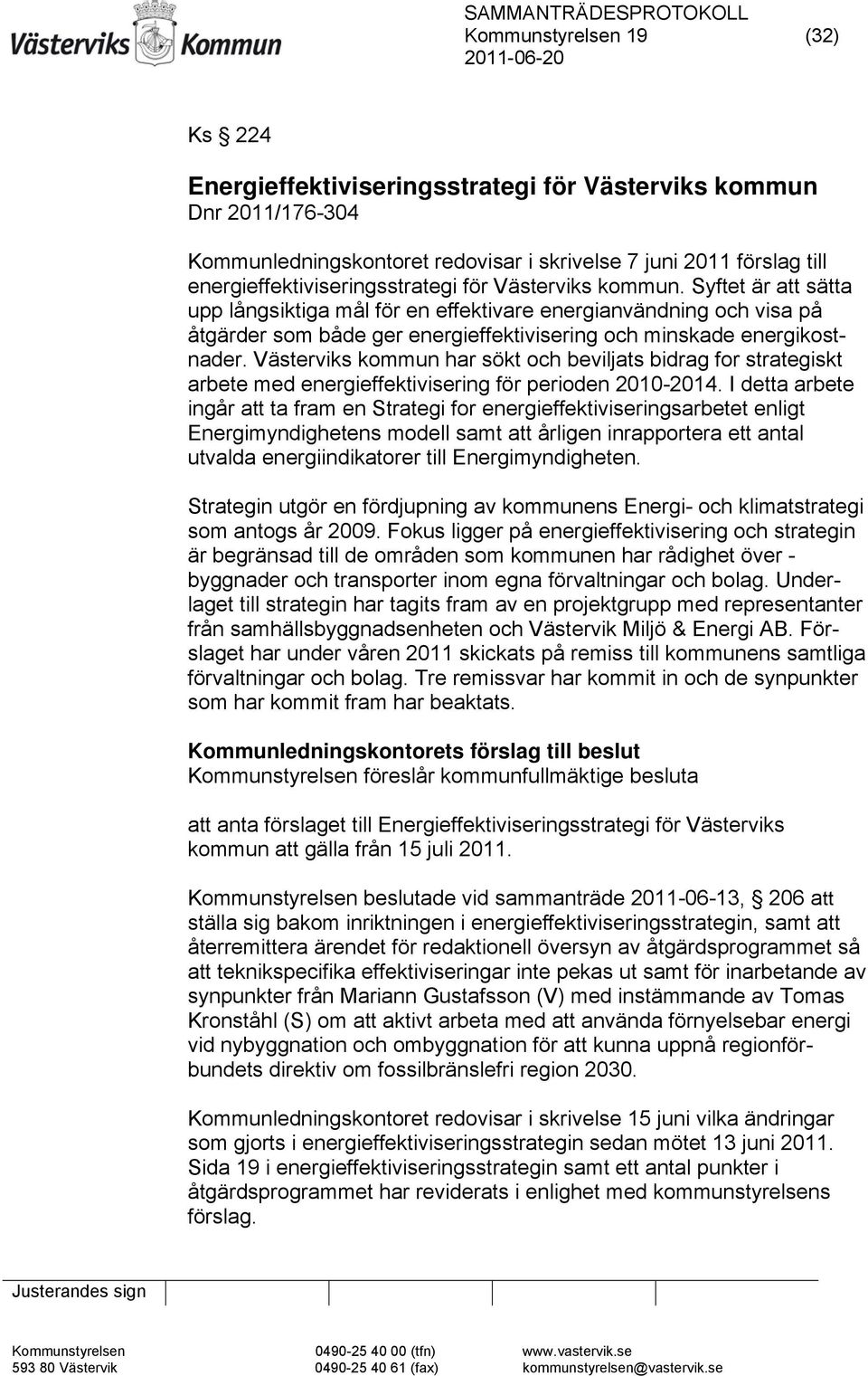 Västerviks Kommun

SAMMANTRÄDESPROTOKOLL
Kommunstyrelsen 19 (32)
2011-06-20

Ks § 224

Energieffektiviseringsstrategi för Västerviks kommun
Dnr 2011/176-304

Kommunledningskontoret redovisar i skrivelse 7 juni 2011 förslag till energieffektiviseringsstrategi för Västerviks kommun. Syftet är att sätta upp långsiktiga mål för en effektivare energianvändning och visa på åtgärder som både ger energieffektivisering och minskade energikostnader. Västerviks kommun har sökt och beviljats bidrag for strategiskt arbete med energieffektivisering för perioden 2010-2014. I detta arbete ingår att ta fram en Strategi for energieffektiviseringsarbetet enligt Energimyndighetens modell samt att årligen inrapportera ett antal utvalda energiindikatorer till Energimyndigheten.

Strategin utgör en fördjupning av kommunens Energi- och klimatstrategi som antogs år 2009. Fokus ligger på energieffektivisering och strategin är begränsad till de områden som kommunen har rådighet över - byggnader och transporter inom egna förvaltningar och bolag. Underlaget till strategin har tagits fram av en projektgrupp med representanter från samhällsbyggnadsenheten och Västervik Miljö & Energi AB. Förslaget har under våren 2011 skickats på remiss till kommunens samtliga förvaltningar och bolag. Tre remissvar har kommit in och de synpunkter som har kommit fram har beaktats.

Kommunledningskontorets förslag till beslut
Kommunstyrelsen föreslår kommunfullmäktige besluta

att anta förslaget till Energieffektiviseringsstrategi för Västerviks kommun att gälla från 15 juli 2011.

Kommunstyrelsen beslutade vid sammanträde 2011-06-13, § 206 att ställa sig bakom inriktningen i energieffektiviseringsstrategin, samt att återremittera ärendet för redaktionell översyn av åtgärdsprogrammet så att teknikspecifika effektiviseringar inte pekas ut samt för inarbetande av synpunkter från Mariann Gustafsson (V) med instämmande av Tomas Kronståhl (S) om att aktivt arbeta med att använda förnyelsebar energi vid nybyggnation och ombyggnation för att kunna uppnå regionförbundets direktiv om fossilbränslefri region 2030.

Kommunledningskontoret redovisar i skrivelse 15 juni vilka ändringar som gjorts i energieffektiviseringsstrategin sedan mötet 13 juni 2011. Sida 19 i energieffektiviseringsstrategin samt ett antal punkter i åtgärdsprogrammet har reviderats i enlighet med kommunstyrelsens förslag.

Justerandes sign

Kommunstyrelsen
593 80 Västervik

0490-25 40 00 (tfn)
0490-25 40 61 (fax)

www.vastervik.se
kommunstyrelsen@vastervik.se